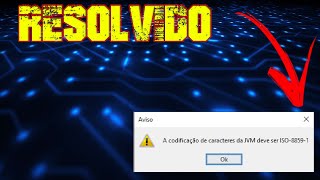 RESOLVIDO

Aviso

A codificação de caracteres da JVM deve ser ISO-8859-1

Ok